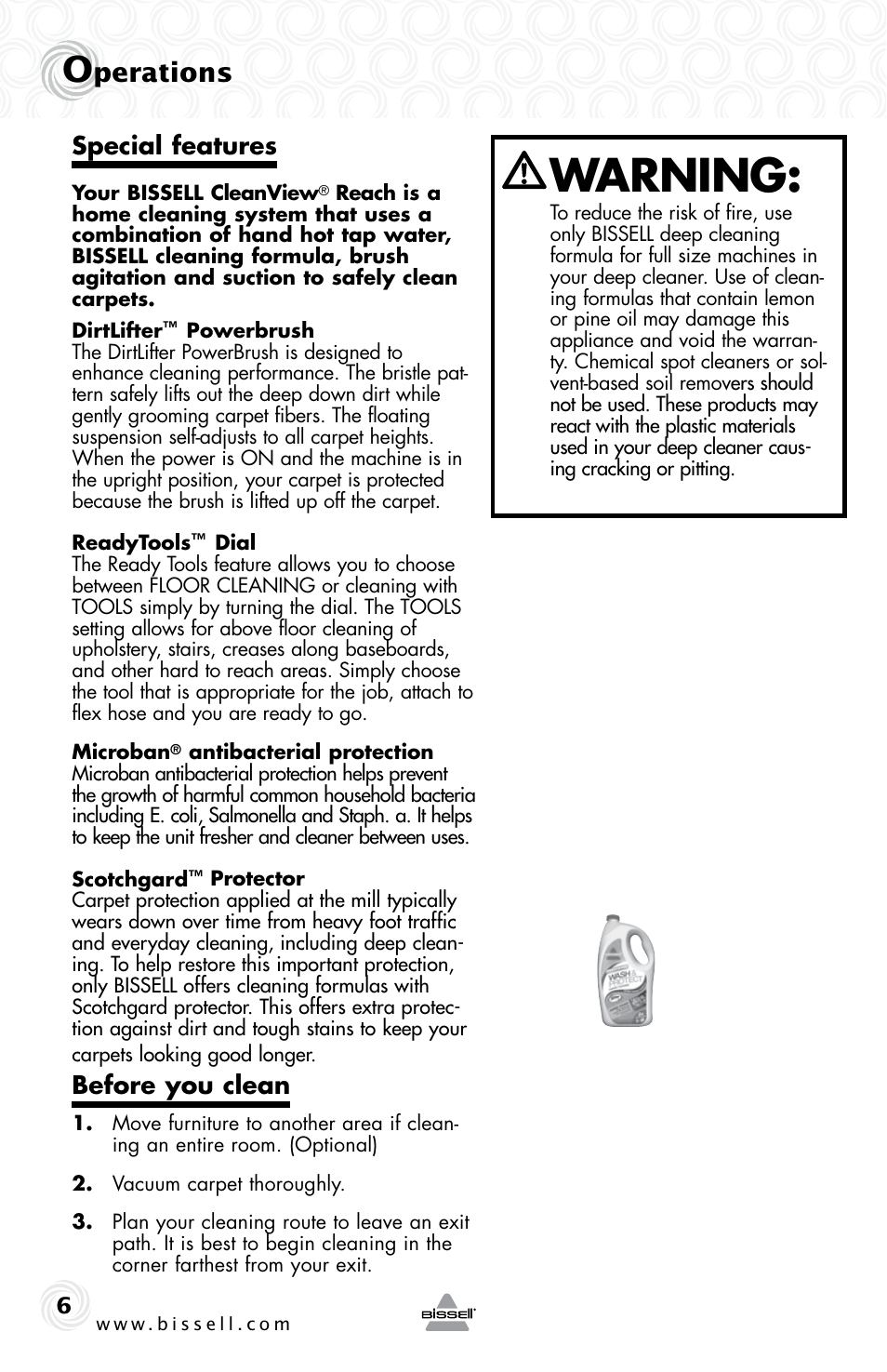 Operations

Special features

Your BISSELL CleanView® Reach is a home cleaning system that uses a combination of hand hot tap water, BISSELL cleaning formula, brush agitation and suction to safely clean carpets.

DirtLifter™ Powerbrush
The DirtLifter PowerBrush is designed to enhance cleaning performance. The bristle pattern safely lifts out the deep down dirt while gently grooming carpet fibers. The floating suspension self-adjusts to all carpet heights. When the power is ON and the machine is in the upright position, your carpet is protected because the brush is lifted up off the carpet.

ReadyTools™ Dial
The Ready Tools feature allows you to choose between FLOOR CLEANING or cleaning with TOOLS simply by turning the dial. The TOOLS setting allows for above floor cleaning of upholstery, stairs, creases along baseboards, and other hard to reach areas. Simply choose the tool that is appropriate for the job, attach to flex hose and you are ready to go.

Microban® antibacterial protection
Microban antibacterial protection helps prevent the growth of harmful common household bacteria including E. coli, Salmonella and Staph. a. It helps to keep the unit fresher and cleaner between uses.

Scotchgard™ Protector
Carpet protection applied at the mill typically wears down over time from heavy foot traffic and everyday cleaning, including deep cleaning. To help restore this important protection, only BISSELL offers cleaning formulas with Scotchgard protector. This offers extra protection against dirt and tough stains to keep your carpets looking good longer.

Before you clean
1. Move furniture to another area if cleaning an entire room. (Optional)
2. Vacuum carpet thoroughly.
3. Plan your cleaning route to leave an exit path. It is best to begin cleaning in the corner farthest from your exit.

WARNING:
To reduce the risk of fire, use only BISSELL deep cleaning formula for full size machines in your deep cleaner. Use of cleaning formulas that contain lemon or pine oil may damage this appliance and void the warranty. Chemical spot cleaners or solvent-based soil removers should not be used. These products may react with the plastic materials used in your deep cleaner causing cracking or pitting.

WASH & PROTECT

6
www.bissell.com
BISSELL